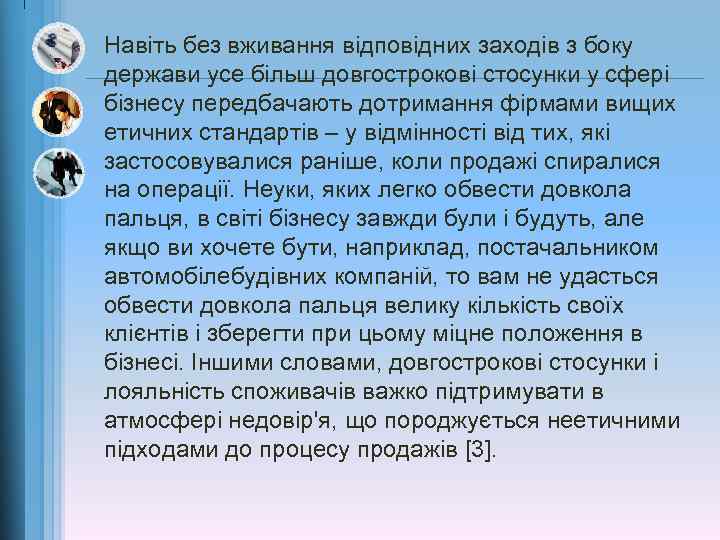 Навіть без вживання відповідних заходів з боку держави усе більш довгострокові стосунки у сфері бізнесу передбачають дотримання фірмами вищих етичних стандартів – у відмінності від тих, які застосовувалися раніше, коли продажі спиралися на операції. Неуки, яких легко обвести довкола пальця, в світі бізнесу завжди були і будуть, але якщо ви хочете бути, наприклад, постачальником автомобілебудівних компаній, то вам не удасться обвести довкола пальця велику кількість своїх клієнтів і зберегти при цьому міцне положення в бізнесі. Іншими словами, довгострокові стосунки і лояльність споживачів важко підтримувати в атмосфері недовір'я, що породжується неетичними підходами до процесу продажів [3].